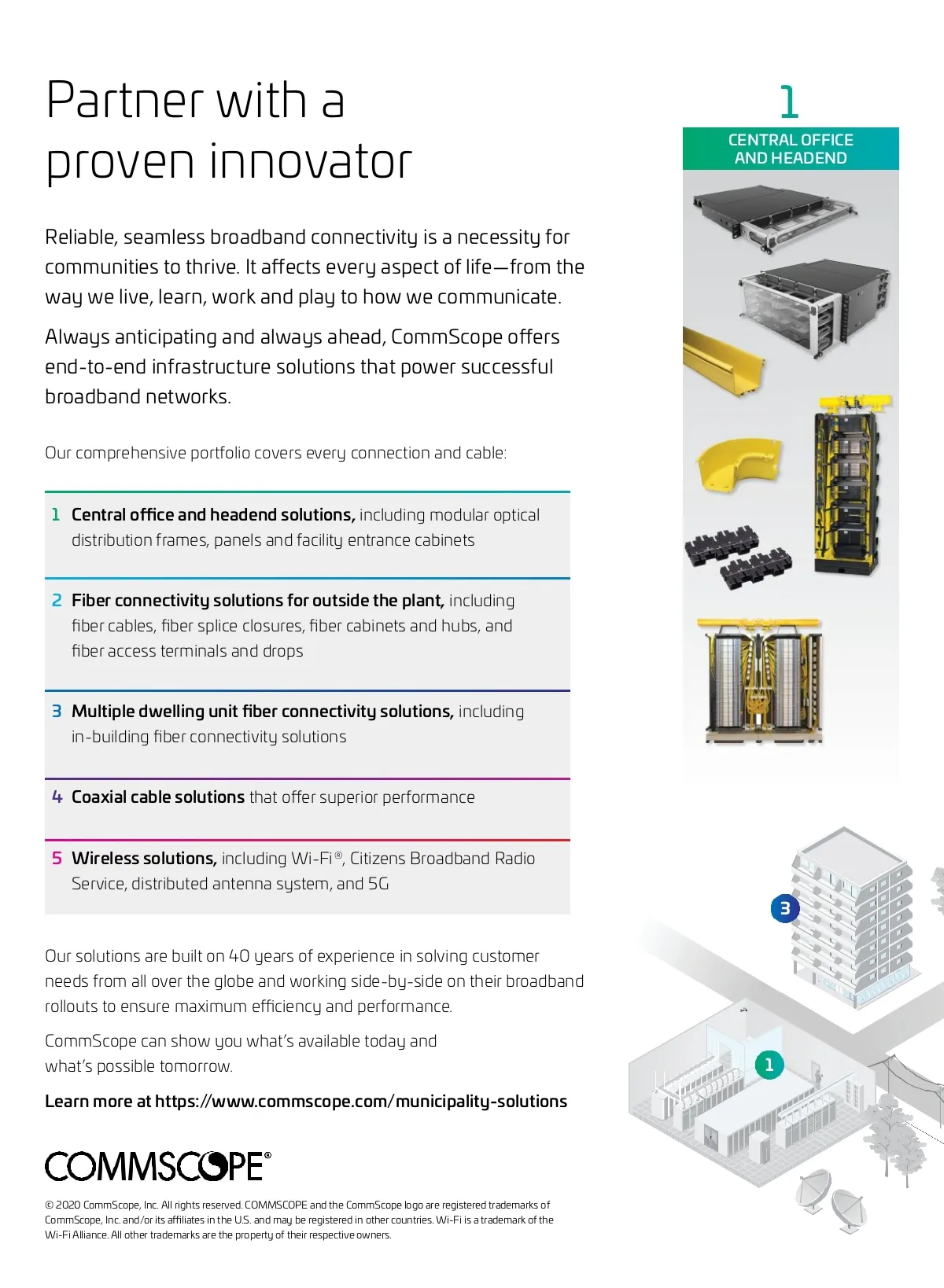 Partner with a proven innovator

Reliable, seamless broadband connectivity is a necessity for communities to thrive. It affects every aspect of life—from the way we live, learn, work and play to how we communicate.

Always anticipating and always ahead, CommScope offers end-to-end infrastructure solutions that power successful broadband networks.

Our comprehensive portfolio covers every connection and cable:

1 Central office and headend solutions, including modular optical distribution frames, panels and facility entrance cabinets

2 Fiber connectivity solutions for outside the plant, including fiber cables, fiber splice closures, fiber cabinets and hubs, and fiber access terminals and drops

3 Multiple dwelling unit fiber connectivity solutions, including in-building fiber connectivity solutions

4 Coaxial cable solutions that offer superior performance

5 Wireless solutions, including Wi-Fi®, Citizens Broadband Radio Service, distributed antenna system, and 5G

Our solutions are built on 40 years of experience in solving customer needs from all over the globe and working side-by-side on their broadband rollouts to ensure maximum efficiency and performance.

CommScope can show you what's available today and what's possible tomorrow.

Learn more at https://www.commscope.com/municipality-solutions

COMMSCOPE®

© 2020 CommScope, Inc. All rights reserved. COMMSCOPE and the CommScope logo are registered trademarks of CommScope, Inc. and/or its affiliates in the U.S. and may be registered in other countries. Wi-Fi is a trademark of the Wi-Fi Alliance. All other trademarks are the property of their respective owners.

1
CENTRAL OFFICE AND HEADEND

3

1